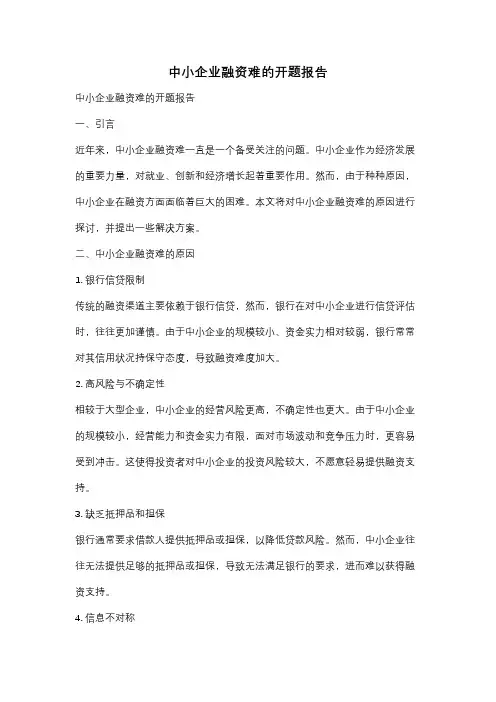 中小企业融资难的开题报告

中小企业融资难的开题报告

一、引言

近年来，中小企业融资难一直是一个备受关注的问题。中小企业作为经济发展的重要力量，对就业、创新和经济增长起着重要作用。然而，由于种种原因，中小企业在融资方面面临着巨大的困难。本文将对中小企业融资难的原因进行探讨，并提出一些解决方案。

二、中小企业融资难的原因

1. 银行信贷限制

传统的融资渠道主要依赖于银行信贷，然而，银行在对中小企业进行信贷评估时，往往更加谨慎。由于中小企业的规模较小、资金实力相对较弱，银行常常对其信用状况持保守态度，导致融资难度加大。

2. 高风险与不确定性

相较于大型企业，中小企业的经营风险更高，不确定性也更大。由于中小企业的规模较小，经营能力和资金实力有限，面对市场波动和竞争压力时，更容易受到冲击。这使得投资者对中小企业的投资风险较大，不愿意轻易提供融资支持。

3. 缺乏抵押品和担保

银行通常要求借款人提供抵押品或担保，以降低贷款风险。然而，中小企业往往无法提供足够的抵押品或担保，导致无法满足银行的要求，进而难以获得融资支持。

4. 信息不对称